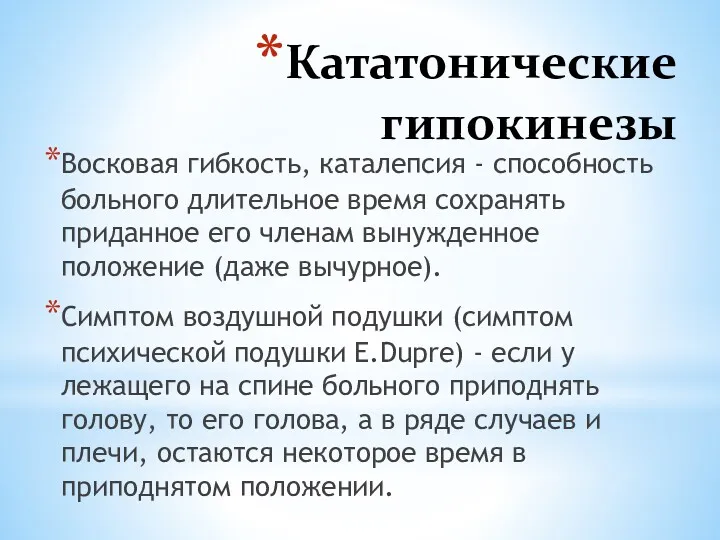 *Кататонические гипокинезы

*Восковая гибкость, каталепсия - способность больного длительное время сохранять приданное его членам вынужденное положение (даже вычурное).

*Симптом воздушной подушки (симптом психической подушки E.Dupre) - если у лежащего на спине больного приподнять голову, то его голова, а в ряде случаев и плечи, остаются некоторое время в приподнятом положении.